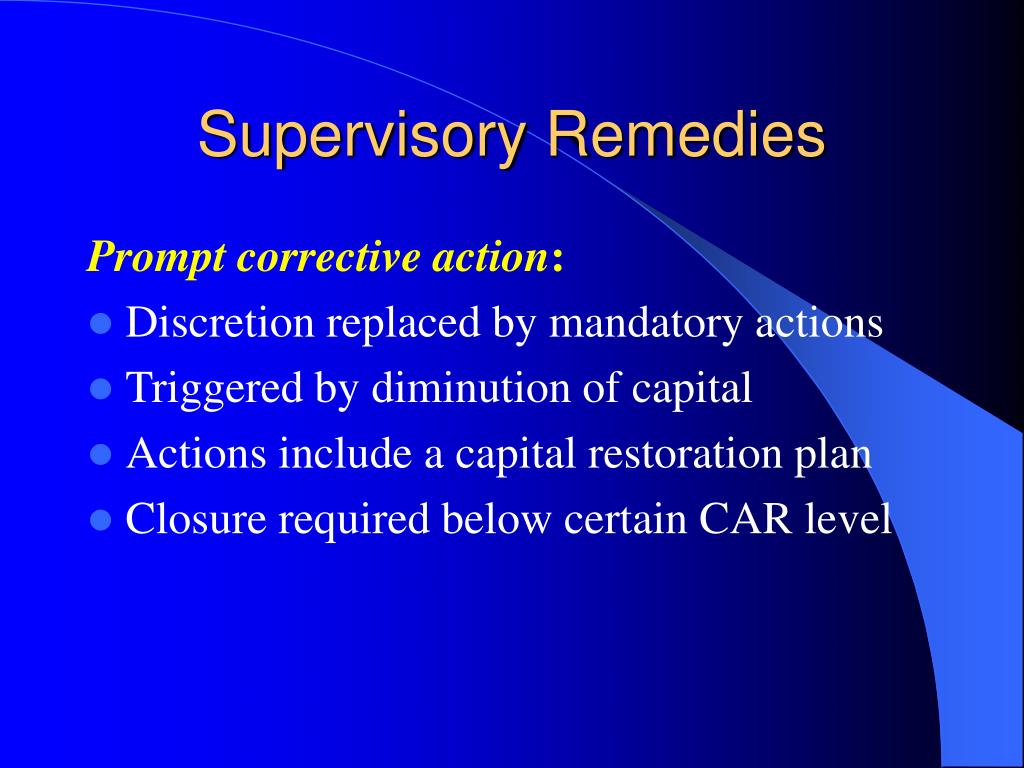 Supervisory Remedies

Prompt corrective action:

- Discretion replaced by mandatory actions
- Triggered by diminution of capital
- Actions include a capital restoration plan
- Closure required below certain CAR level